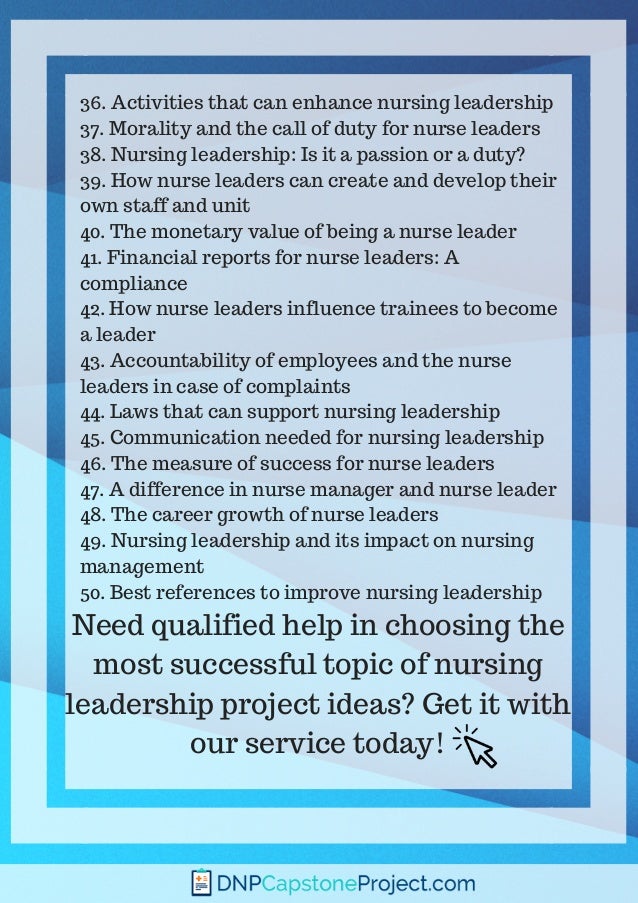 36. Activities that can enhance nursing leadership
37. Morality and the call of duty for nurse leaders
38. Nursing leadership: Is it a passion or a duty?
39. How nurse leaders can create and develop their own staff and unit
40. The monetary value of being a nurse leader
41. Financial reports for nurse leaders: A compliance
42. How nurse leaders influence trainees to become a leader
43. Accountability of employees and the nurse leaders in case of complaints
44. Laws that can support nursing leadership
45. Communication needed for nursing leadership
46. The measure of success for nurse leaders
47. A difference in nurse manager and nurse leader
48. The career growth of nurse leaders
49. Nursing leadership and its impact on nursing management
50. Best references to improve nursing leadership

Need qualified help in choosing the most successful topic of nursing leadership project ideas? Get it with our service today!

DNPCapstoneProject.com